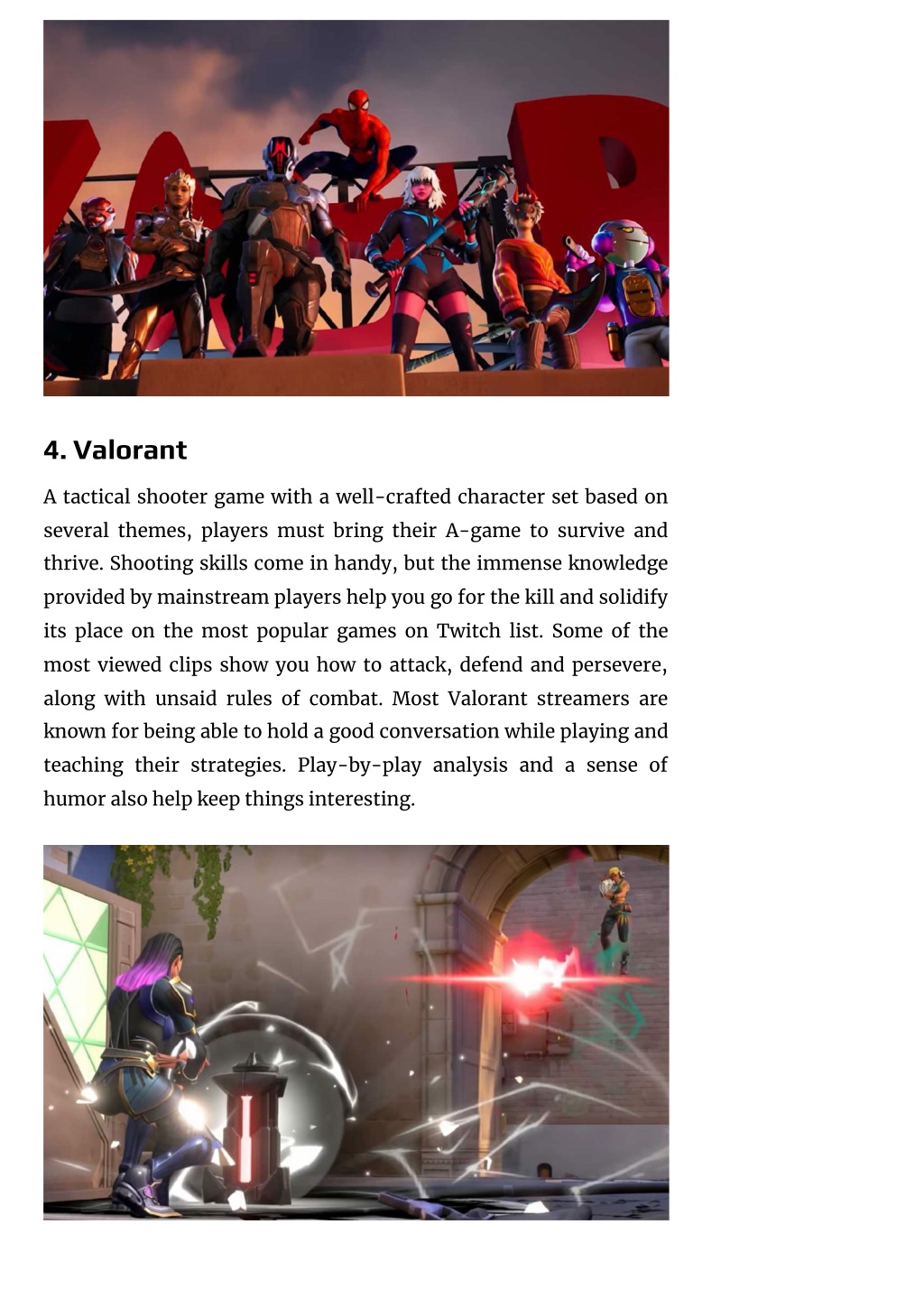 4. Valorant

A tactical shooter game with a well-crafted character set based on several themes, players must bring their A-game to survive and thrive. Shooting skills come in handy, but the immense knowledge provided by mainstream players help you go for the kill and solidify its place on the most popular games on Twitch list. Some of the most viewed clips show you how to attack, defend and persevere, along with unsaid rules of combat. Most Valorant streamers are known for being able to hold a good conversation while playing and teaching their strategies. Play-by-play analysis and a sense of humor also help keep things interesting.